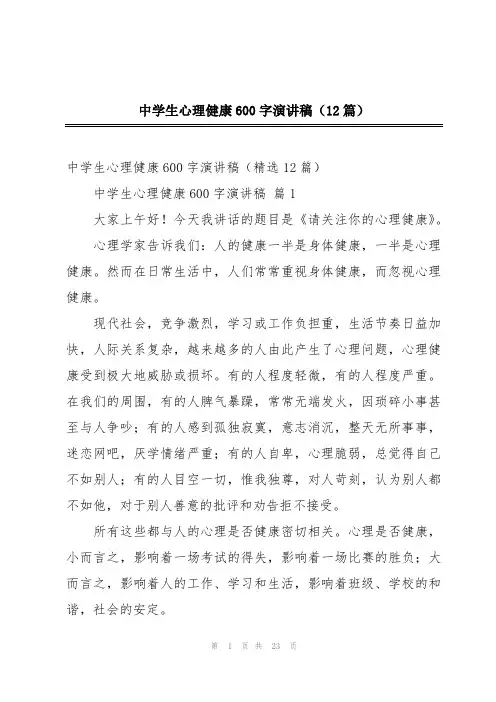 中学生心理健康600字演讲稿（12篇）

中学生心理健康600字演讲稿（精选12篇）

中学生心理健康600字演讲稿 篇1

大家上午好！今天我讲话的题目是《请关注你的心理健康》。

心理学家告诉我们：人的健康一半是身体健康，一半是心理健康。然而在日常生活中，人们常常重视身体健康，而忽视心理健康。

现代社会，竞争激烈，学习或工作负担重，生活节奏日益加快，人际关系复杂，越来越多的人由此产生了心理问题，心理健康受到极大地威胁或损坏。有的人程度轻微，有的人程度严重。在我们的周围，有的人脾气暴躁，常常无端发火，因琐碎小事甚至与人争吵；有的人感到孤独寂寞，意志消沉，整天无所事事，迷恋网吧，厌学情绪严重；有的人自卑，心理脆弱，总觉得自己不如别人；有的人目空一切，惟我独尊，对人苛刻，认为别人都不如他，对于别人善意的批评和劝告拒不接受。

所有这些都与人的心理是否健康密切相关。心理是否健康，小而言之，影响着一场考试的得失，影响着一场比赛的胜负；大而言之，影响着人的工作、学习和生活，影响着班级、学校的和谐，社会的安定。

第 1 页 共 23 页